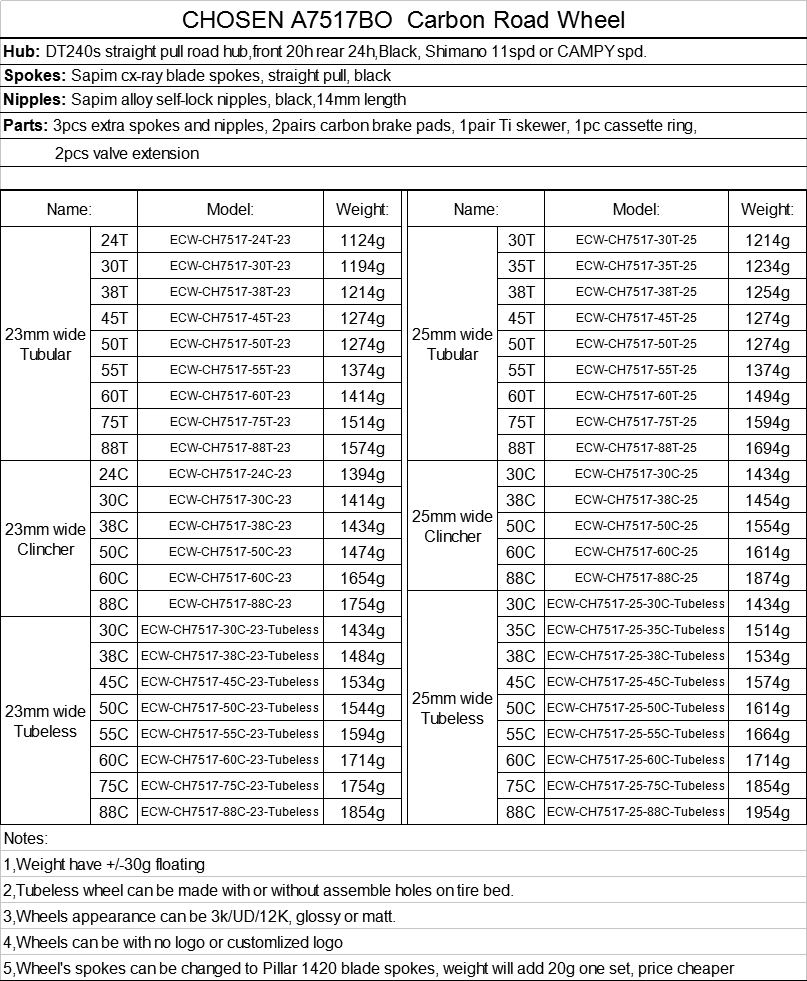 CHOSEN A7517BO Carbon Road Wheel

**Hub:** DT240s straight pull road hub,front 20h rear 24h,Black, Shimano 11spd or CAMPY spd.

**Spokes:** Sapim cx-ray blade spokes, straight pull, black

**Nipples:** Sapim alloy self-lock nipples, black,14mm length

**Parts:** 3pcs extra spokes and nipples, 2pairs carbon brake pads, 1pair Ti skewer, 1pc cassette ring, 2pcs valve extension

| Name: | | Model: | Weight: |
|---|---|---|---|
| 23mm wide Tubular | 24T | ECW-CH7517-24T-23 | 1124g |
| | 30T | ECW-CH7517-30T-23 | 1194g |
| | 38T | ECW-CH7517-38T-23 | 1214g |
| | 45T | ECW-CH7517-45T-23 | 1274g |
| | 50T | ECW-CH7517-50T-23 | 1274g |
| | 55T | ECW-CH7517-55T-23 | 1374g |
| | 60T | ECW-CH7517-60T-23 | 1414g |
| | 75T | ECW-CH7517-75T-23 | 1514g |
| | 88T | ECW-CH7517-88T-23 | 1574g |
| 23mm wide Clincher | 24C | ECW-CH7517-24C-23 | 1394g |
| | 30C | ECW-CH7517-30C-23 | 1414g |
| | 38C | ECW-CH7517-38C-23 | 1434g |
| | 50C | ECW-CH7517-50C-23 | 1474g |
| | 60C | ECW-CH7517-60C-23 | 1654g |
| | 88C | ECW-CH7517-88C-23 | 1754g |
| 23mm wide Tubeless | 30C | ECW-CH7517-30C-23-Tubeless | 1434g |
| | 38C | ECW-CH7517-38C-23-Tubeless | 1484g |
| | 45C | ECW-CH7517-45C-23-Tubeless | 1534g |
| | 50C | ECW-CH7517-50C-23-Tubeless | 1544g |
| | 55C | ECW-CH7517-55C-23-Tubeless | 1594g |
| | 60C | ECW-CH7517-60C-23-Tubeless | 1714g |
| | 75C | ECW-CH7517-75C-23-Tubeless | 1754g |
| | 88C | ECW-CH7517-88C-23-Tubeless | 1854g |

| Name: | | Model: | Weight: |
|---|---|---|---|
| 25mm wide Tubular | 30T | ECW-CH7517-30T-25 | 1214g |
| | 35T | ECW-CH7517-35T-25 | 1234g |
| | 38T | ECW-CH7517-38T-25 | 1254g |
| | 45T | ECW-CH7517-45T-25 | 1274g |
| | 50T | ECW-CH7517-50T-25 | 1274g |
| | 55T | ECW-CH7517-55T-25 | 1374g |
| | 60T | ECW-CH7517-60T-25 | 1494g |
| | 75T | ECW-CH7517-75T-25 | 1594g |
| | 88T | ECW-CH7517-88T-25 | 1694g |
| 25mm wide Clincher | 30C | ECW-CH7517-30C-25 | 1434g |
| | 38C | ECW-CH7517-38C-25 | 1454g |
| | 50C | ECW-CH7517-50C-25 | 1554g |
| | 60C | ECW-CH7517-60C-25 | 1614g |
| | 88C | ECW-CH7517-88C-25 | 1874g |
| 25mm wide Tubeless | 30C | ECW-CH7517-25-30C-Tubeless | 1434g |
| | 35C | ECW-CH7517-25-35C-Tubeless | 1514g |
| | 38C | ECW-CH7517-25-38C-Tubeless | 1534g |
| | 45C | ECW-CH7517-25-45C-Tubeless | 1574g |
| | 50C | ECW-CH7517-25-50C-Tubeless | 1614g |
| | 55C | ECW-CH7517-25-55C-Tubeless | 1664g |
| | 60C | ECW-CH7517-25-60C-Tubeless | 1714g |
| | 75C | ECW-CH7517-25-75C-Tubeless | 1854g |
| | 88C | ECW-CH7517-25-88C-Tubeless | 1954g |

Notes:

1,Weight have +/-30g floating

2,Tubeless wheel can be made with or without assemble holes on tire bed.

3,Wheels appearance can be 3k/UD/12K, glossy or matt.

4,Wheels can be with no logo or customlized logo

5,Wheel's spokes can be changed to Pillar 1420 blade spokes, weight will add 20g one set, price cheaper